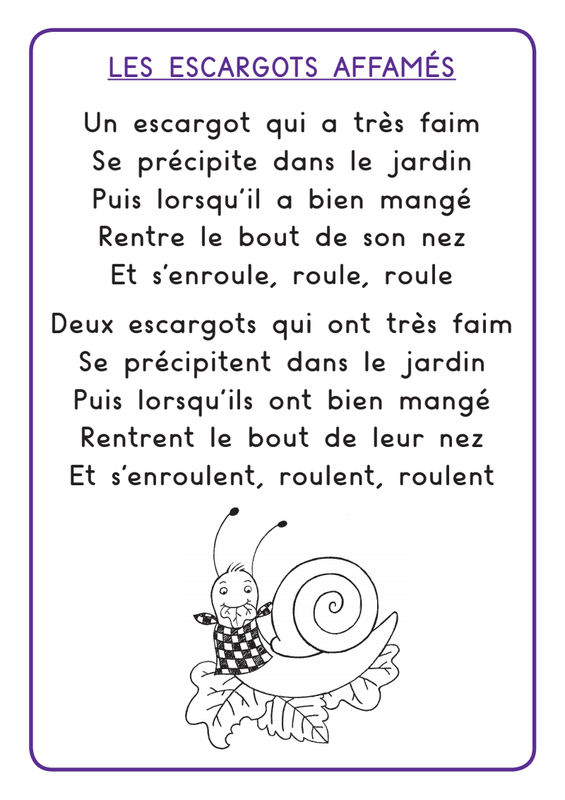 LES ESCARGOTS AFFAMÉS

Un escargot qui a très faim
Se précipite dans le jardin
Puis lorsqu'il a bien mangé
Rentre le bout de son nez
Et s'enroule, roule, roule

Deux escargots qui ont très faim
Se précipitent dans le jardin
Puis lorsqu'ils ont bien mangé
Rentrent le bout de leur nez
Et s'enroulent, roulent, roulent